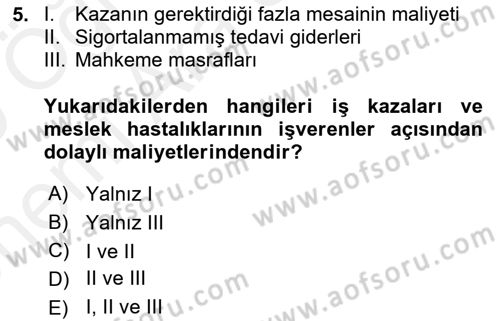 5. I. Kazanın gerektirdiği fazla mesainin maliyeti
II. Sigortalanmamış tedavi giderleri
III. Mahkeme masrafları

Yukarıdakilerden hangileri iş kazaları ve meslek hastalıklarının işverenler açısından dolaylı maliyetlerindendir?

A) Yalnız I
B) Yalnız III
C) I ve II
D) II ve III
E) I, II ve III

www.aofsoru.com